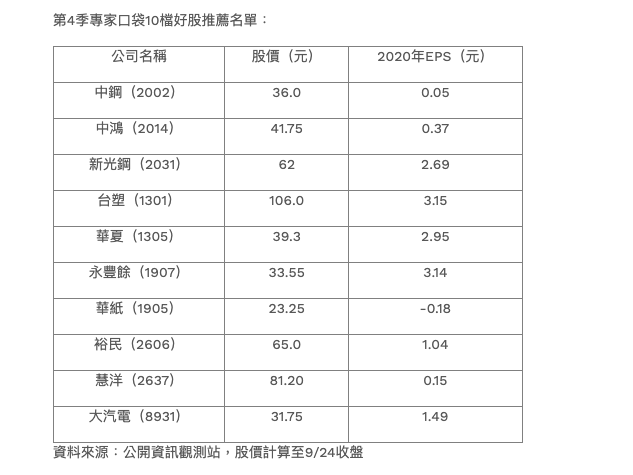 第4季專家口袋10檔好股推薦名單：

| 公司名稱 | 股價（元） | 2020年EPS（元） |
|---|---|---|
| 中鋼（2002） | 36.0 | 0.05 |
| 中鴻（2014） | 41.75 | 0.37 |
| 新光鋼（2031） | 62 | 2.69 |
| 台塑（1301） | 106.0 | 3.15 |
| 華夏（1305） | 39.3 | 2.95 |
| 永豐餘（1907） | 33.55 | 3.14 |
| 華紙（1905） | 23.25 | -0.18 |
| 裕民（2606） | 65.0 | 1.04 |
| 慧洋（2637） | 81.20 | 0.15 |
| 大汽電（8931） | 31.75 | 1.49 |

資料來源：公開資訊觀測站，股價計算至9/24收盤